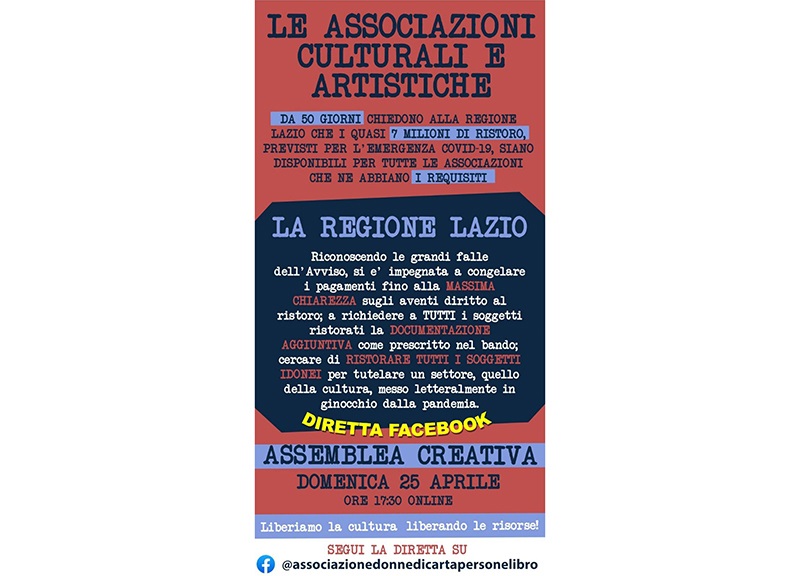 LE ASSOCIAZIONI CULTURALI E ARTISTICHE

DA 50 GIORNI CHIEDONO ALLA REGIONE LAZIO CHE I QUASI 7 MILIONI DI RISTORO, PREVISTI PER L'EMERGENZA COVID-19, SIANO DISPONIBILI PER TUTTE LE ASSOCIAZIONI CHE NE ABBIANO I REQUISITI

LA REGIONE LAZIO

Riconoscendo le grandi falle dell'Avviso, si e' impegnata a congelare i pagamenti fino alla MASSIMA CHIAREZZA sugli aventi diritto al ristoro; a richiedere a TUTTI i soggetti ristorati la DOCUMENTAZIONE AGGIUNTIVA come prescritto nel bando; cercare di RISTORARE TUTTI I SOGGETTI IDONEI per tutelare un settore, quello della cultura, messo letteralmente in ginocchio dalla pandemia.

DIRETTA FACEBOOK

ASSEMBLEA CREATIVA

DOMENICA 25 APRILE

ORE 17:30 ONLINE

Liberiamo la cultura liberando le risorse!

SEGUI LA DIRETTA SU

@associazionedonnedicartapersonelibro